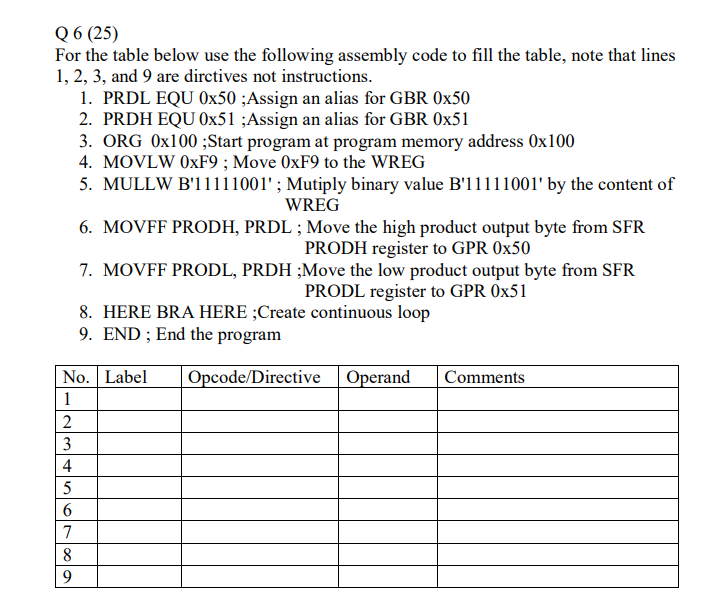 Q 6 (25)
For the table below use the following assembly code to fill the table, note that lines 1, 2, 3, and 9 are dirctives not instructions.
1. PRDL EQU 0x50 ;Assign an alias for GBR 0x50
2. PRDH EQU 0x51 ;Assign an alias for GBR 0x51
3. ORG 0x100 ;Start program at program memory address 0x100
4. MOVLW 0xF9 ; Move 0xF9 to the WREG
5. MULLW B'11111001' ; Mutiply binary value B'11111001' by the content of WREG
6. MOVFF PRODH, PRDL ; Move the high product output byte from SFR PRODH register to GPR 0x50
7. MOVFF PRODL, PRDH ;Move the low product output byte from SFR PRODL register to GPR 0x51
8. HERE BRA HERE ;Create continuous loop
9. END ; End the program

| No. | Label | Opcode/Directive | Operand | Comments |
|---|---|---|---|---|
| 1 | | | | |
| 2 | | | | |
| 3 | | | | |
| 4 | | | | |
| 5 | | | | |
| 6 | | | | |
| 7 | | | | |
| 8 | | | | |
| 9 | | | | |